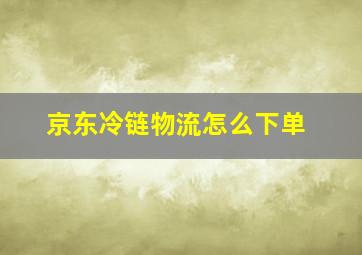 京东冷链物流怎么下单